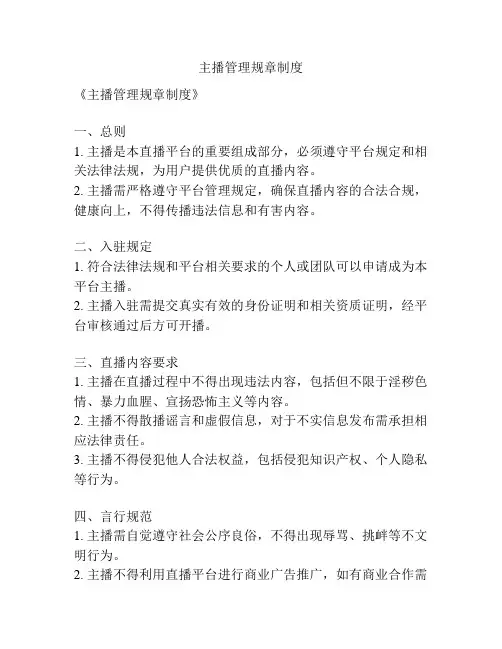 主播管理规章制度

《主播管理规章制度》

一、总则
1. 主播是本直播平台的重要组成部分，必须遵守平台规定和相关法律法规，为用户提供优质的直播内容。
2. 主播需严格遵守平台管理规定，确保直播内容的合法合规，健康向上，不得传播违法信息和有害内容。

二、入驻规定
1. 符合法律法规和平台相关要求的个人或团队可以申请成为本平台主播。
2. 主播入驻需提交真实有效的身份证明和相关资质证明，经平台审核通过后方可开播。

三、直播内容要求
1. 主播在直播过程中不得出现违法内容，包括但不限于淫秽色情、暴力血腥、宣扬恐怖主义等内容。
2. 主播不得散播谣言和虚假信息，对于不实信息发布需承担相应法律责任。
3. 主播不得侵犯他人合法权益，包括侵犯知识产权、个人隐私等行为。

四、言行规范
1. 主播需自觉遵守社会公序良俗，不得出现辱骂、挑衅等不文明行为。
2. 主播不得利用直播平台进行商业广告推广，如有商业合作需